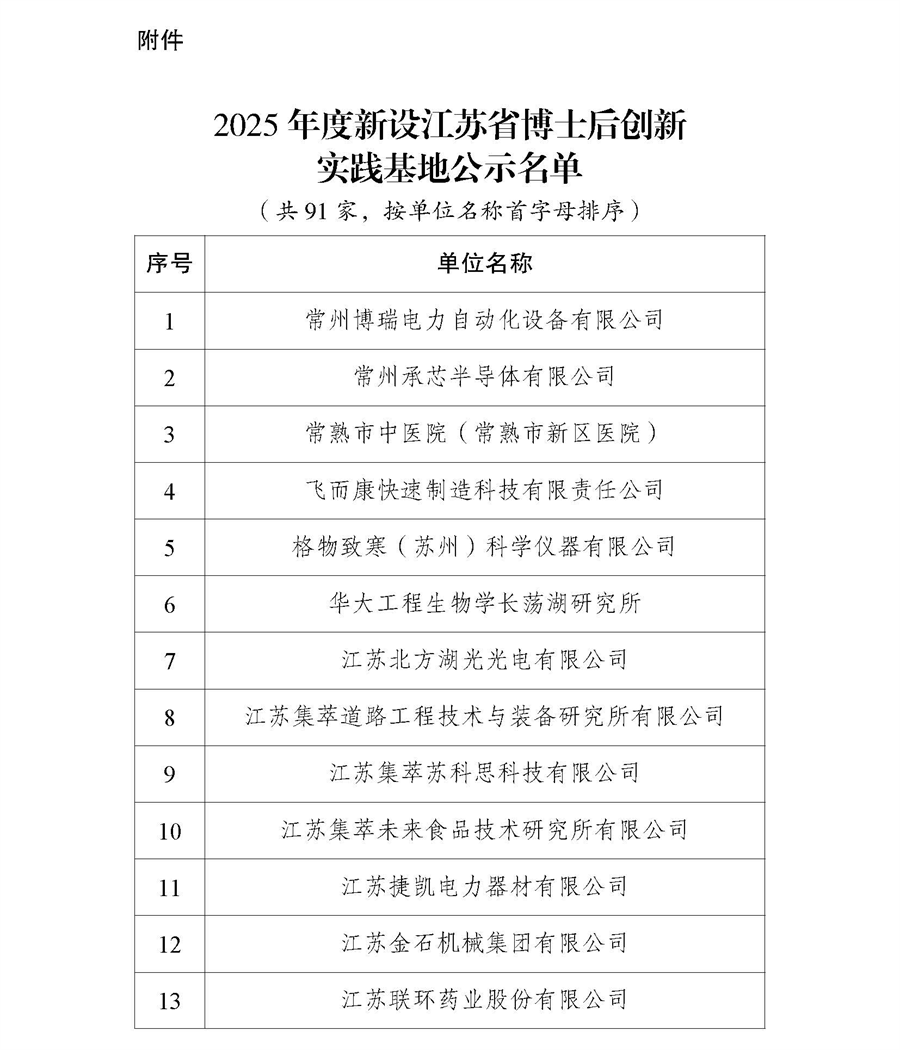 附件

2025 年度新设江苏省博士后创新实践基地公示名单

（共 91 家，按单位名称首字母排序）

| 序号 | 单位名称 |
|---|---|
| 1 | 常州博瑞电力自动化设备有限公司 |
| 2 | 常州承芯半导体有限公司 |
| 3 | 常熟市中医院（常熟市新区医院） |
| 4 | 飞而康快速制造科技有限责任公司 |
| 5 | 格物致寒（苏州）科学仪器有限公司 |
| 6 | 华大工程生物学长荡湖研究所 |
| 7 | 江苏北方湖光光电有限公司 |
| 8 | 江苏集萃道路工程技术与装备研究所有限公司 |
| 9 | 江苏集萃苏科思科技有限公司 |
| 10 | 江苏集萃未来食品技术研究所有限公司 |
| 11 | 江苏捷凯电力器材有限公司 |
| 12 | 江苏金石机械集团有限公司 |
| 13 | 江苏联环药业股份有限公司 |